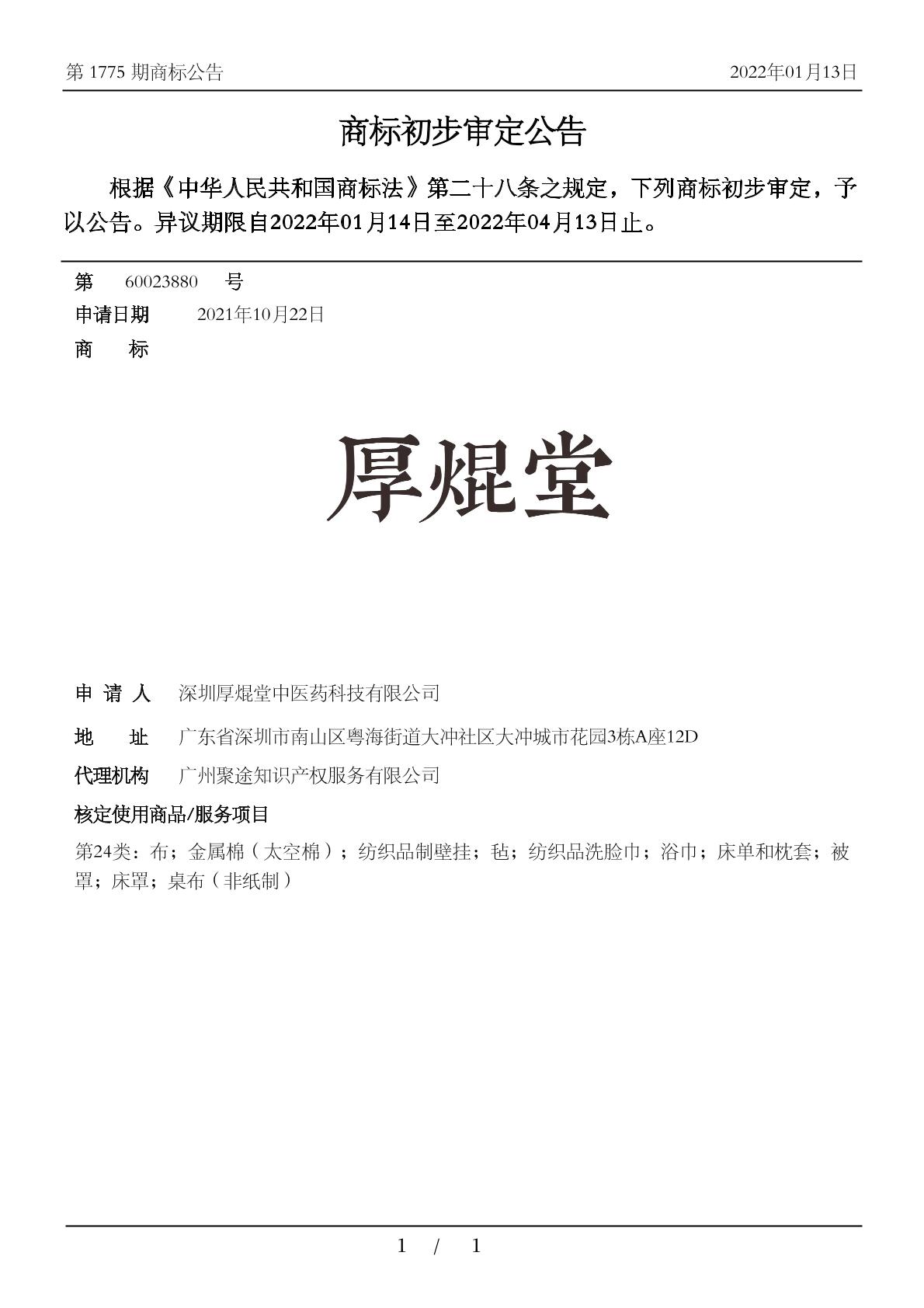 第 1775 期商标公告　　2022年01月13日

商标初步审定公告

根据《中华人民共和国商标法》第二十八条之规定，下列商标初步审定，予以公告。异议期限自2022年01月14日至2022年04月13日止。

第　60023880　号

申请日期　2021年10月22日

商　　标

厚焜堂

申 请 人　深圳厚焜堂中医药科技有限公司

地　　址　广东省深圳市南山区粤海街道大冲社区大冲城市花园3栋A座12D

代理机构　广州聚途知识产权服务有限公司

核定使用商品/服务项目

第24类：布；金属棉（太空棉）；纺织品制壁挂；毡；纺织品洗脸巾；浴巾；床单和枕套；被罩；床罩；桌布（非纸制）

1　/　1